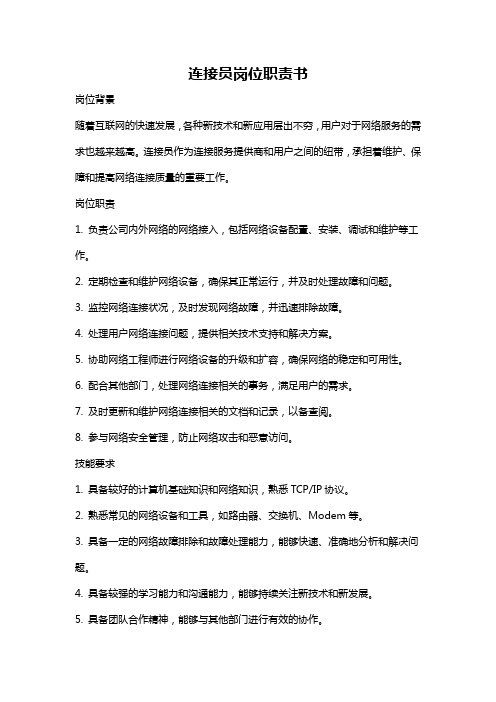 连接员岗位职责书

岗位背景

随着互联网的快速发展，各种新技术和新应用层出不穷，用户对于网络服务的需求也越来越高。连接员作为连接服务提供商和用户之间的纽带，承担着维护、保障和提高网络连接质量的重要工作。

岗位职责

1. 负责公司内外网络的网络接入，包括网络设备配置、安装、调试和维护等工作。

2. 定期检查和维护网络设备，确保其正常运行，并及时处理故障和问题。

3. 监控网络连接状况，及时发现网络故障，并迅速排除故障。

4. 处理用户网络连接问题，提供相关技术支持和解决方案。

5. 协助网络工程师进行网络设备的升级和扩容，确保网络的稳定和可用性。

6. 配合其他部门，处理网络连接相关的事务，满足用户的需求。

7. 及时更新和维护网络连接相关的文档和记录，以备查阅。

8. 参与网络安全管理，防止网络攻击和恶意访问。

技能要求

1. 具备较好的计算机基础知识和网络知识，熟悉 TCP/IP 协议。

2. 熟悉常见的网络设备和工具，如路由器、交换机、Modem 等。

3. 具备一定的网络故障排除和故障处理能力，能够快速、准确地分析和解决问题。

4. 具备较强的学习能力和沟通能力，能够持续关注新技术和新发展。

5. 具备团队合作精神，能够与其他部门进行有效的协作。